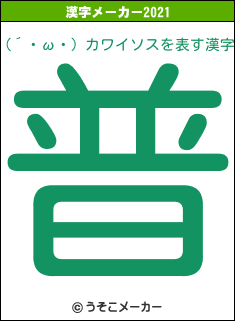 漢字メーカー2021

(´・ω・)カワイソスを表す漢字

普

© うそこメーカー